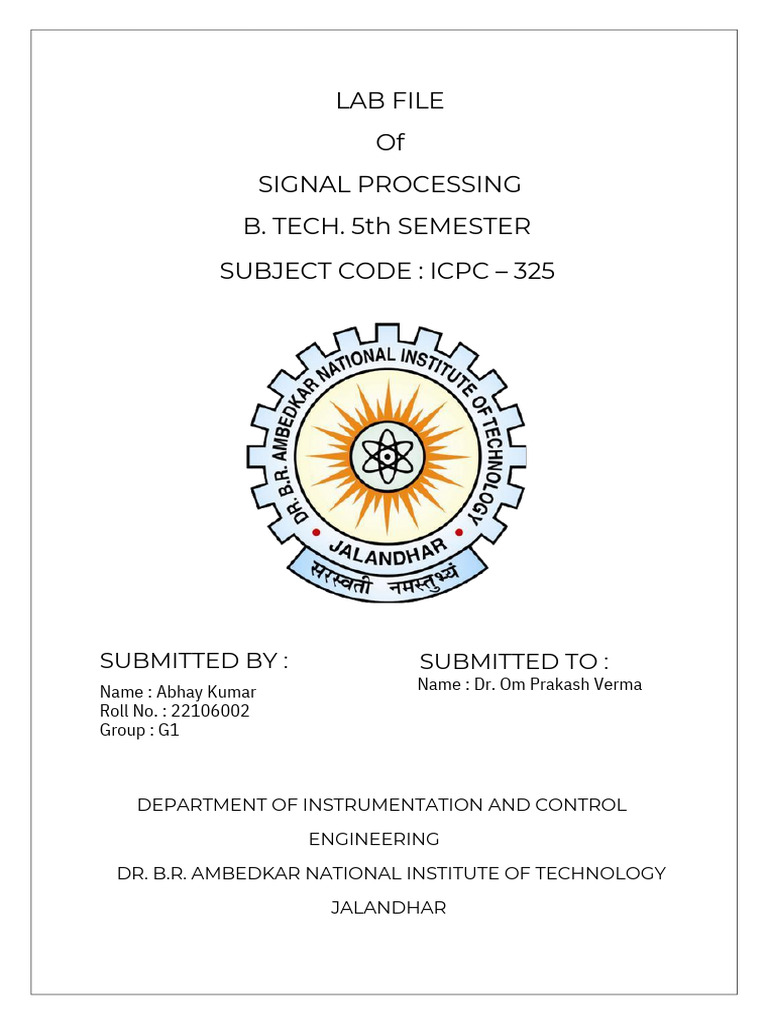 LAB FILE

Of

SIGNAL PROCESSING

B. TECH. 5th SEMESTER

SUBJECT CODE : ICPC – 325

DR. B.R. AMBEDKAR NATIONAL INSTITUTE OF TECHNOLOGY
JALANDHAR
सरस्वती नमस्तुभ्यं

SUBMITTED BY :

Name : Abhay Kumar
Roll No. : 22106002
Group : G1

SUBMITTED TO :

Name : Dr. Om Prakash Verma

DEPARTMENT OF INSTRUMENTATION AND CONTROL ENGINEERING

DR. B.R. AMBEDKAR NATIONAL INSTITUTE OF TECHNOLOGY

JALANDHAR